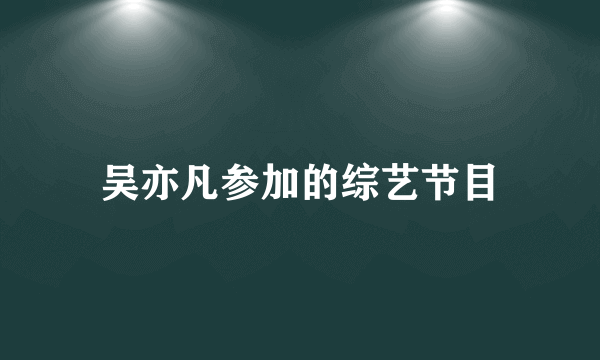 吴亦凡参加的综艺节目